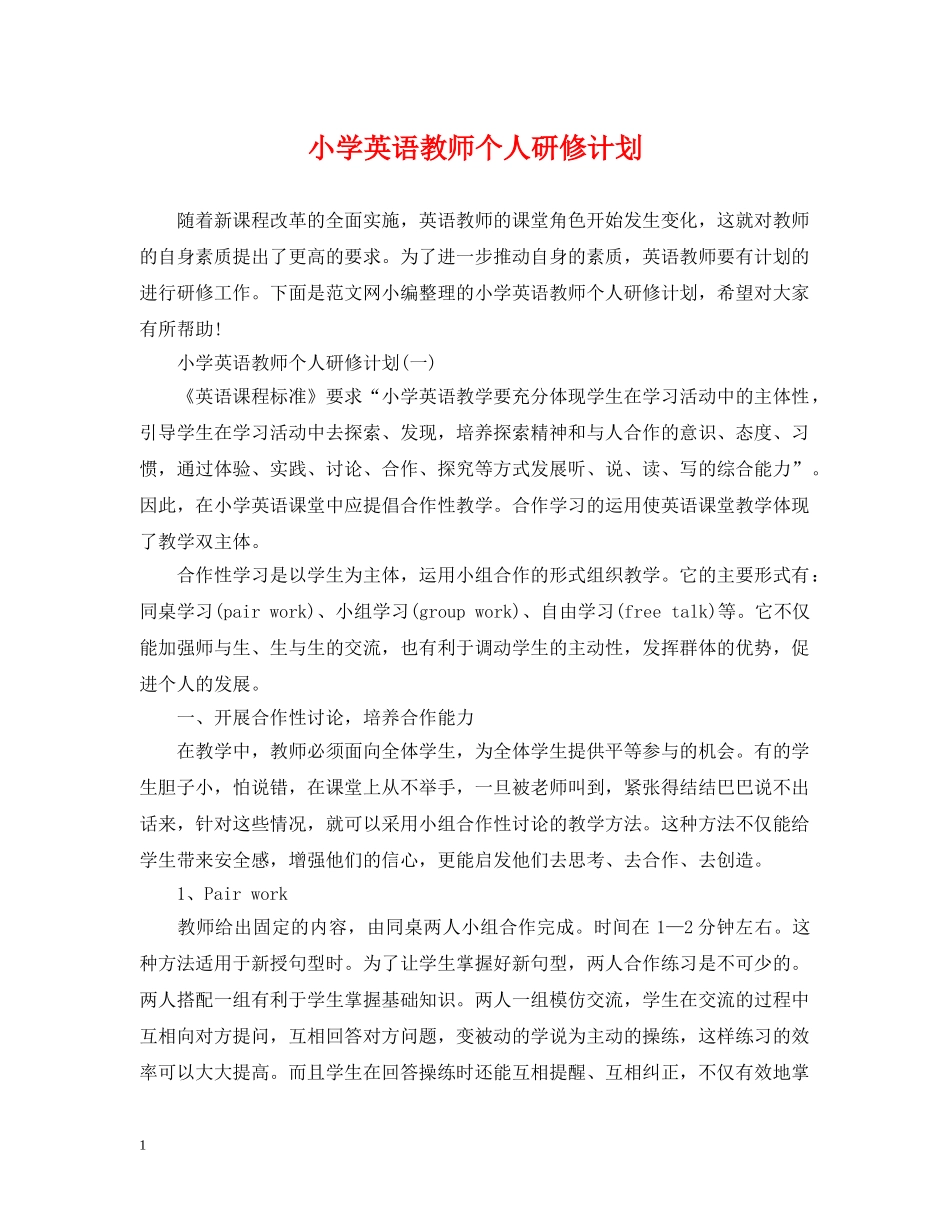 小学英语教师个人研修计划

随着新课程改革的全面实施，英语教师的课堂角色开始发生变化，这就对教师的自身素质提出了更高的要求。为了进一步推动自身的素质，英语教师要有计划的进行研修工作。下面是范文网小编整理的小学英语教师个人研修计划，希望对大家有所帮助!

小学英语教师个人研修计划(一)

《英语课程标准》要求“小学英语教学要充分体现学生在学习活动中的主体性，引导学生在学习活动中去探索、发现，培养探索精神和与人合作的意识、态度、习惯，通过体验、实践、讨论、合作、探究等方式发展听、说、读、写的综合能力”。因此，在小学英语课堂中应提倡合作性教学。合作学习的运用使英语课堂教学体现了教学双主体。

合作性学习是以学生为主体，运用小组合作的形式组织教学。它的主要形式有：同桌学习(pair work)、小组学习(group work)、自由学习(free talk)等。它不仅能加强师与生、生与生的交流，也有利于调动学生的主动性，发挥群体的优势，促进个人的发展。

一、开展合作性讨论，培养合作能力

在教学中，教师必须面向全体学生，为全体学生提供平等参与的机会。有的学生胆子小，怕说错，在课堂上从不举手，一旦被老师叫到，紧张得结结巴巴说不出话来，针对这些情况，就可以采用小组合作性讨论的教学方法。这种方法不仅能给学生带来安全感，增强他们的信心，更能启发他们去思考、去合作、去创造。

1、Pair work

教师给出固定的内容，由同桌两人小组合作完成。时间在 1—2 分钟左右。这种方法适用于新授句型时。为了让学生掌握好新句型，两人合作练习是不可少的。两人搭配一组有利于学生掌握基础知识。两人一组模仿交流，学生在交流的过程中互相向对方提问，互相回答对方问题，变被动的学说为主动的操练，这样练习的效率可以大大提高。而且学生在回答操练时还能互相提醒、互相纠正，不仅有效地掌

1